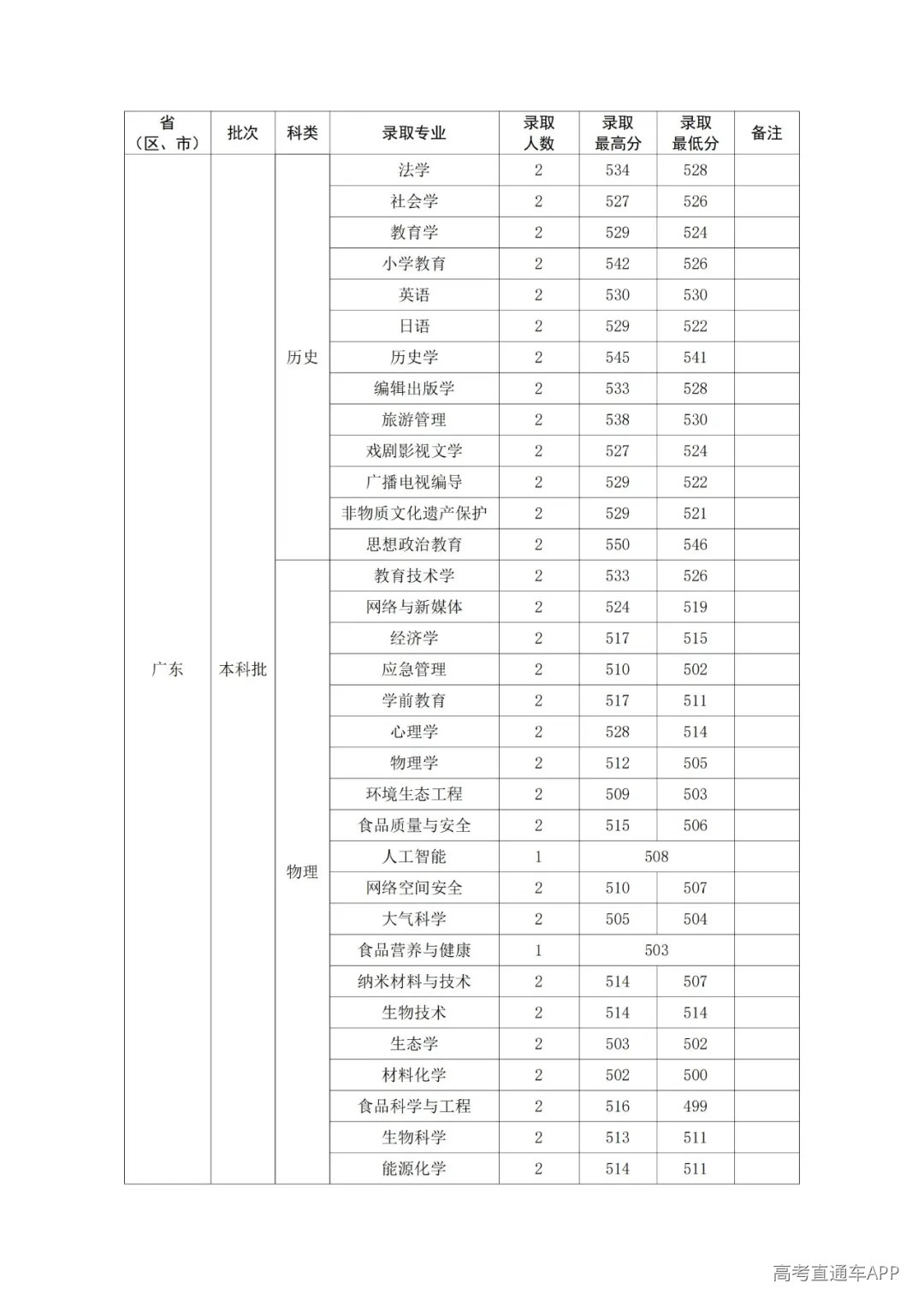 | 省（区、市） | 批次 | 科类 | 录取专业 | 录取人数 | 录取最高分 | 录取最低分 | 备注 |
|---|---|---|---|---|---|---|---|
| 广东 | 本科批 | 历史 | 法学 | 2 | 534 | 528 | |
| | | | 社会学 | 2 | 527 | 526 | |
| | | | 教育学 | 2 | 529 | 524 | |
| | | | 小学教育 | 2 | 542 | 526 | |
| | | | 英语 | 2 | 530 | 530 | |
| | | | 日语 | 2 | 529 | 522 | |
| | | | 历史学 | 2 | 545 | 541 | |
| | | | 编辑出版学 | 2 | 533 | 528 | |
| | | | 旅游管理 | 2 | 538 | 530 | |
| | | | 戏剧影视文学 | 2 | 527 | 524 | |
| | | | 广播电视编导 | 2 | 529 | 522 | |
| | | | 非物质文化遗产保护 | 2 | 529 | 521 | |
| | | | 思想政治教育 | 2 | 550 | 546 | |
| | | 物理 | 教育技术学 | 2 | 533 | 526 | |
| | | | 网络与新媒体 | 2 | 524 | 519 | |
| | | | 经济学 | 2 | 517 | 515 | |
| | | | 应急管理 | 2 | 510 | 502 | |
| | | | 学前教育 | 2 | 517 | 511 | |
| | | | 心理学 | 2 | 528 | 514 | |
| | | | 物理学 | 2 | 512 | 505 | |
| | | | 环境生态工程 | 2 | 509 | 503 | |
| | | | 食品质量与安全 | 2 | 515 | 506 | |
| | | | 人工智能 | 1 | 508 | | |
| | | | 网络空间安全 | 2 | 510 | 507 | |
| | | | 大气科学 | 2 | 505 | 504 | |
| | | | 食品营养与健康 | 1 | 503 | | |
| | | | 纳米材料与技术 | 2 | 514 | 507 | |
| | | | 生物技术 | 2 | 514 | 514 | |
| | | | 生态学 | 2 | 503 | 502 | |
| | | | 材料化学 | 2 | 502 | 500 | |
| | | | 食品科学与工程 | 2 | 516 | 499 | |
| | | | 生物科学 | 2 | 513 | 511 | |
| | | | 能源化学 | 2 | 514 | 511 | |

高考直通车APP